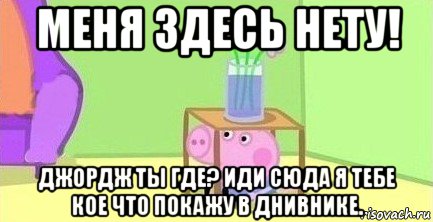 МЕНЯ ЗДЕСЬ НЕТУ!

ДЖОРДЖ ТЫ ГДЕ? ИДИ СЮДА Я ТЕБЕ КОЕ ЧТО ПОКАЖУ В ДНИВНИКЕ.

risovach.ru